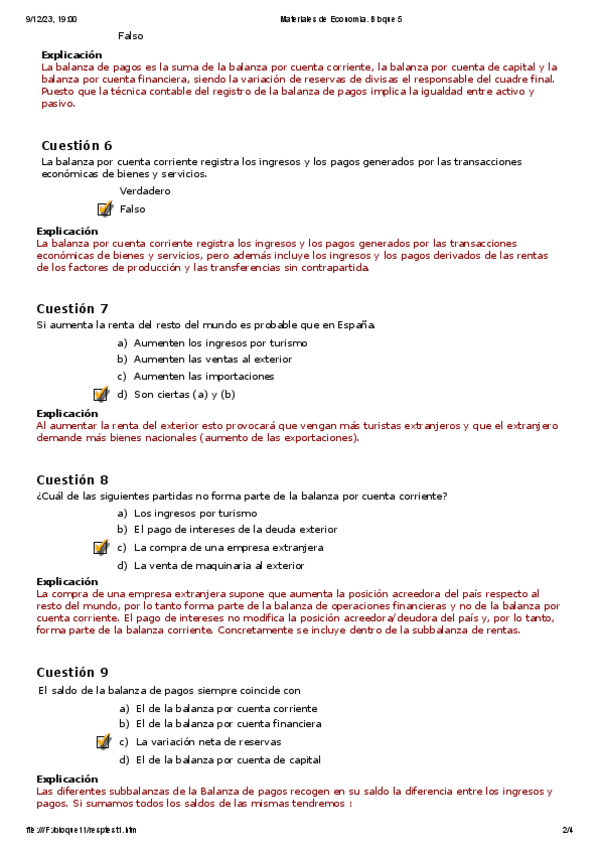 9/12/23, 19:00 Materiales de Economía. Bloque 5

Falso

Explicación
La balanza de pagos es la suma de la balanza por cuenta corriente, la balanza por cuenta de capital y la balanza por cuenta financiera, siendo la variación de reservas de divisas el responsable del cuadre final. Puesto que la técnica contable del registro de la balanza de pagos implica la igualdad entre activo y pasivo.

Cuestión 6
La balanza por cuenta corriente registra los ingresos y los pagos generados por las transacciones económicas de bienes y servicios.

Verdadero

Falso

Explicación
La balanza por cuenta corriente registra los ingresos y los pagos generados por las transacciones económicas de bienes y servicios, pero además incluye los ingresos y los pagos derivados de las rentas de los factores de producción y las transferencias sin contrapartida.

Cuestión 7
Si aumenta la renta del resto del mundo es probable que en España.

a) Aumenten los ingresos por turismo
b) Aumenten las ventas al exterior
c) Aumenten las importaciones
d) Son ciertas (a) y (b)

Explicación
Al aumentar la renta del exterior esto provocará que vengan más turistas extranjeros y que el extranjero demande más bienes nacionales (aumento de las exportaciones).

Cuestión 8
¿Cuál de las siguientes partidas no forma parte de la balanza por cuenta corriente?

a) Los ingresos por turismo
b) El pago de intereses de la deuda exterior
c) La compra de una empresa extranjera
d) La venta de maquinaria al exterior

Explicación
La compra de una empresa extranjera supone que aumenta la posición acreedora del país respecto al resto del mundo, por lo tanto forma parte de la balanza de operaciones financieras y no de la balanza por cuenta corriente. El pago de intereses no modifica la posición acreedora/deudora del país y, por lo tanto, forma parte de la balanza corriente. Concretamente se incluye dentro de la subbalanza de rentas.

Cuestión 9
El saldo de la balanza de pagos siempre coincide con

a) El de la balanza por cuenta corriente
b) El de la balanza por cuenta financiera
c) La variación neta de reservas
d) El de la balanza por cuenta de capital

Explicación
Las diferentes subbalanzas de la Balanza de pagos recogen en su saldo la diferencia entre los ingresos y pagos. Si sumamos todos los saldos de las mismas tendremos :

file:///F:/bloque11/resptest1.htm 2/4